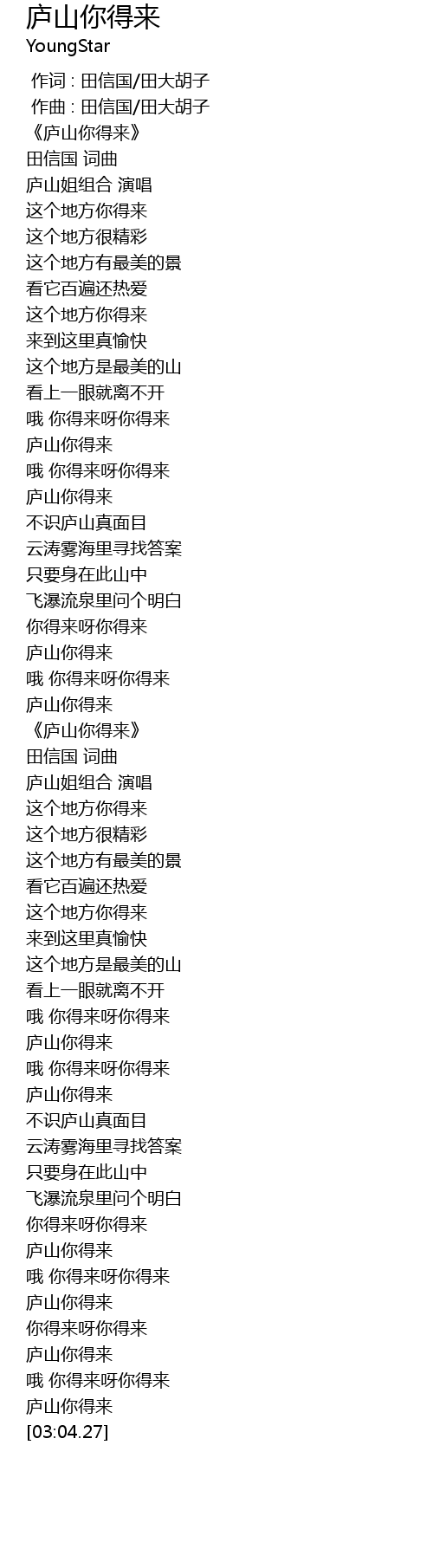 庐山你得来
YoungStar

作词 : 田信国/田大胡子
作曲 : 田信国/田大胡子
《庐山你得来》
田信国 词曲
庐山姐组合 演唱
这个地方你得来
这个地方很精彩
这个地方有最美的景
看它百遍还热爱
这个地方你得来
来到这里真愉快
这个地方是最美的山
看上一眼就离不开
哦 你得来呀你得来
庐山你得来
哦 你得来呀你得来
庐山你得来
不识庐山真面目
云涛雾海里寻找答案
只要身在此山中
飞瀑流泉里问个明白
你得来呀你得来
庐山你得来
哦 你得来呀你得来
庐山你得来
《庐山你得来》
田信国 词曲
庐山姐组合 演唱
这个地方你得来
这个地方很精彩
这个地方有最美的景
看它百遍还热爱
这个地方你得来
来到这里真愉快
这个地方是最美的山
看上一眼就离不开
哦 你得来呀你得来
庐山你得来
哦 你得来呀你得来
庐山你得来
不识庐山真面目
云涛雾海里寻找答案
只要身在此山中
飞瀑流泉里问个明白
你得来呀你得来
庐山你得来
哦 你得来呀你得来
庐山你得来
你得来呀你得来
庐山你得来
哦 你得来呀你得来
庐山你得来
[03:04.27]